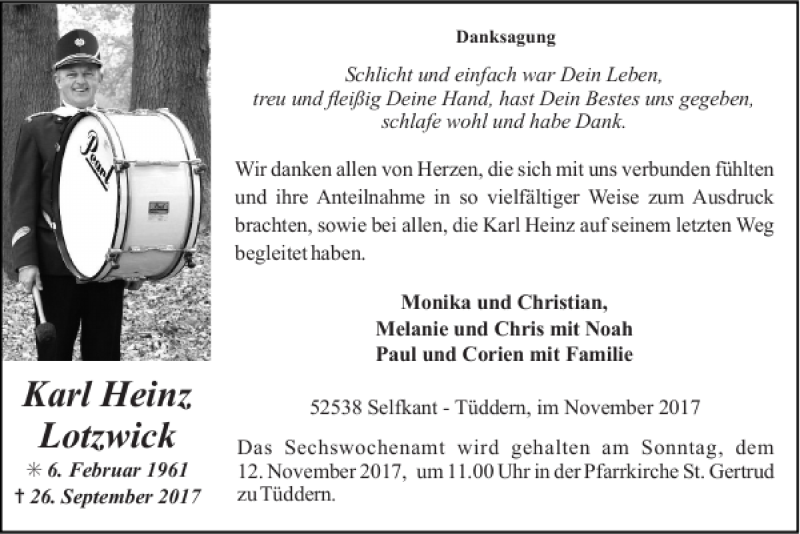 Pearl

Karl Heinz Lotzwick

✳ 6. Februar 1961
† 26. September 2017

Danksagung

Schlicht und einfach war Dein Leben,
treu und fleißig Deine Hand, hast Dein Bestes uns gegeben,
schlafe wohl und habe Dank.

Wir danken allen von Herzen, die sich mit uns verbunden fühlten und ihre Anteilnahme in so vielfältiger Weise zum Ausdruck brachten, sowie bei allen, die Karl Heinz auf seinem letzten Weg begleitet haben.

Monika und Christian,
Melanie und Chris mit Noah
Paul und Corien mit Familie

52538 Selfkant - Tüddern, im November 2017

Das Sechswochenamt wird gehalten am Sonntag, dem 12. November 2017, um 11.00 Uhr in der Pfarrkirche St. Gertrud zu Tüddern.